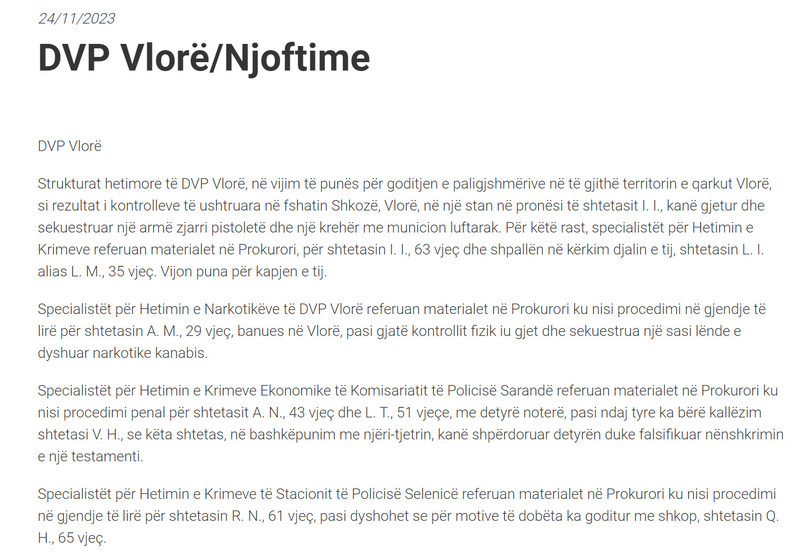 24/11/2023

DVP Vlorë/Njoftime

DVP Vlorë

Strukturat hetimore të DVP Vlorë, në vijim të punës për goditjen e paligjshmërive në të gjithë territorin e qarkut Vlorë, si rezultat i kontrolleve të ushtruara në fshatin Shkozë, Vlorë, në një stan në pronësi të shtetasit I. I., kanë gjetur dhe sekuestruar një armë zjarri pistoletë dhe një krehër me municion luftarak. Për këtë rast, specialistët për Hetimin e Krimeve referuan materialet në Prokurori, për shtetasin I. I., 63 vjeç dhe shpallën në kërkim djalin e tij, shtetasin L. I. alias L. M., 35 vjeç. Vijon puna për kapjen e tij.

Specialistët për Hetimin e Narkotikëve të DVP Vlorë referuan materialet në Prokurori ku nisi procedimi në gjendje të lirë për shtetasin A. M., 29 vjeç, banues në Vlorë, pasi gjatë kontrollit fizik iu gjet dhe sekuestrua një sasi lënde e dyshuar narkotike kanabis.

Specialistët për Hetimin e Krimeve Ekonomike të Komisariatit të Policisë Sarandë referuan materialet në Prokurori ku nisi procedimi penal për shtetasit A. N., 43 vjeç dhe L. T., 51 vjeçe, me detyrë noterë, pasi ndaj tyre ka bërë kallëzim shtetasi V. H., se këta shtetas, në bashkëpunim me njëri-tjetrin, kanë shpërdoruar detyrën duke falsifikuar nënshkrimin e një testamenti.

Specialistët për Hetimin e Krimeve të Stacionit të Policisë Selenicë referuan materialet në Prokurori ku nisi procedimi në gjendje të lirë për shtetasin R. N., 61 vjeç, pasi dyshohet se për motive të dobëta ka goditur me shkop, shtetasin Q. H., 65 vjeç.